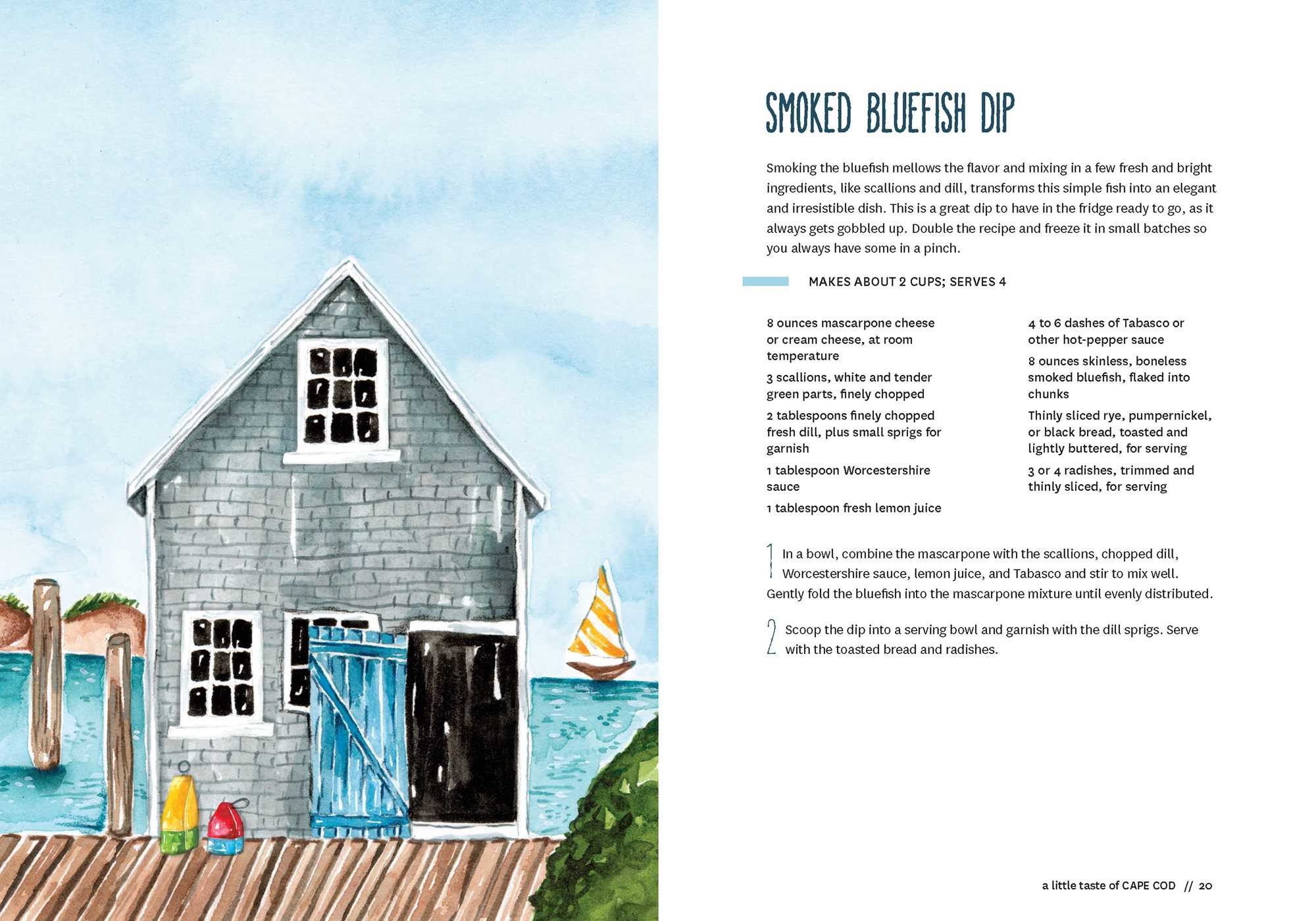 SMOKED BLUEFISH DIP

Smoking the bluefish mellows the flavor and mixing in a few fresh and bright ingredients, like scallions and dill, transforms this simple fish into an elegant and irresistible dish. This is a great dip to have in the fridge ready to go, as it always gets gobbled up. Double the recipe and freeze it in small batches so you always have some in a pinch.

MAKES ABOUT 2 CUPS; SERVES 4

8 ounces mascarpone cheese or cream cheese, at room temperature

3 scallions, white and tender green parts, finely chopped

2 tablespoons finely chopped fresh dill, plus small sprigs for garnish

1 tablespoon Worcestershire sauce

1 tablespoon fresh lemon juice

4 to 6 dashes of Tabasco or other hot-pepper sauce

8 ounces skinless, boneless smoked bluefish, flaked into chunks

Thinly sliced rye, pumpernickel, or black bread, toasted and lightly buttered, for serving

3 or 4 radishes, trimmed and thinly sliced, for serving

1 In a bowl, combine the mascarpone with the scallions, chopped dill, Worcestershire sauce, lemon juice, and Tabasco and stir to mix well. Gently fold the bluefish into the mascarpone mixture until evenly distributed.

2 Scoop the dip into a serving bowl and garnish with the dill sprigs. Serve with the toasted bread and radishes.

a little taste of CAPE COD // 20